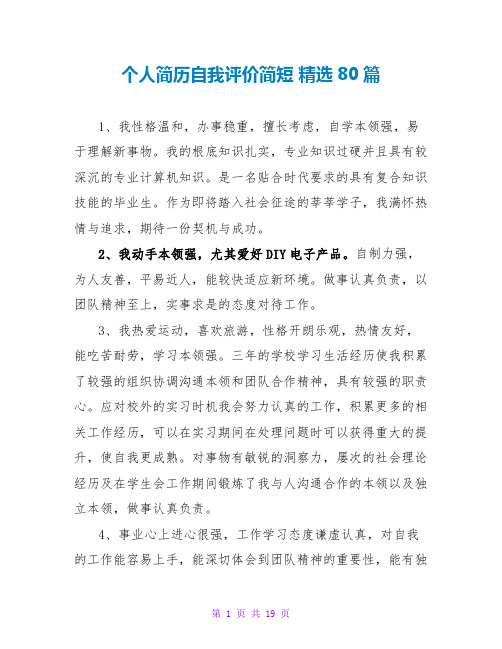 个人简历自我评价简短 精选 80 篇

1、我性格温和，办事稳重，擅长考虑，自学本领强，易于理解新事物。我的根底知识扎实，专业知识过硬并且具有较深沉的专业计算机知识。是一名贴合时代要求的具有复合知识技能的毕业生。作为即将踏入社会征途的莘莘学子，我满怀热情与追求，期待一份契机与成功。

2、我动手本领强，尤其爱好 DIY 电子产品。自制力强，为人友善，平易近人，能较快适应新环境。做事认真负责，以团队精神至上，实事求是的态度对待工作。

3、我热爱运动，喜欢旅游，性格开朗乐观，热情友好，能吃苦耐劳，学习本领强。三年的学校学习生活经历使我积累了较强的组织协调沟通本领和团队合作精神，具有较强的职责心。应对校外的实习时机我会努力认真的工作，积累更多的相关工作经历，可以在实习期间在处理问题时可以获得重大的提升，使自我更成熟。对事物有敏锐的洞察力，屡次的社会理论经历及在学生会工作期间锻炼了我与人沟通合作的本领以及独立本领，做事认真负责。

4、事业心上进心很强，工作学习态度谦虚认真，对自我的工作能容易上手，能深切体会到团队精神的重要性，能有独

第 1 页 共 19 页